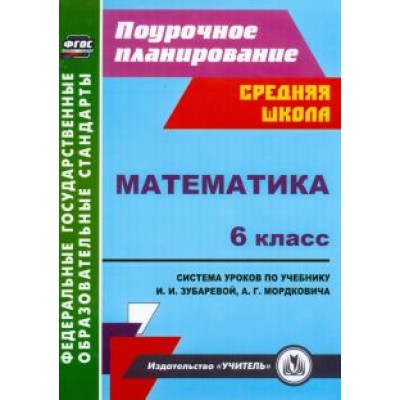 ФГОС

ФЕДЕРАЛЬНЫЕ ГОСУДАРСТВЕННЫЕ ОБРАЗОВАТЕЛЬНЫЕ СТАНДАРТЫ

Поурочное планирование

СРЕДНЯЯ ШКОЛА

МАТЕМАТИКА

6 класс

СИСТЕМА УРОКОВ ПО УЧЕБНИКУ И. И. ЗУБАРЕВОЙ, А. Г. МОРДКОВИЧА

Издательство «УЧИТЕЛЬ»